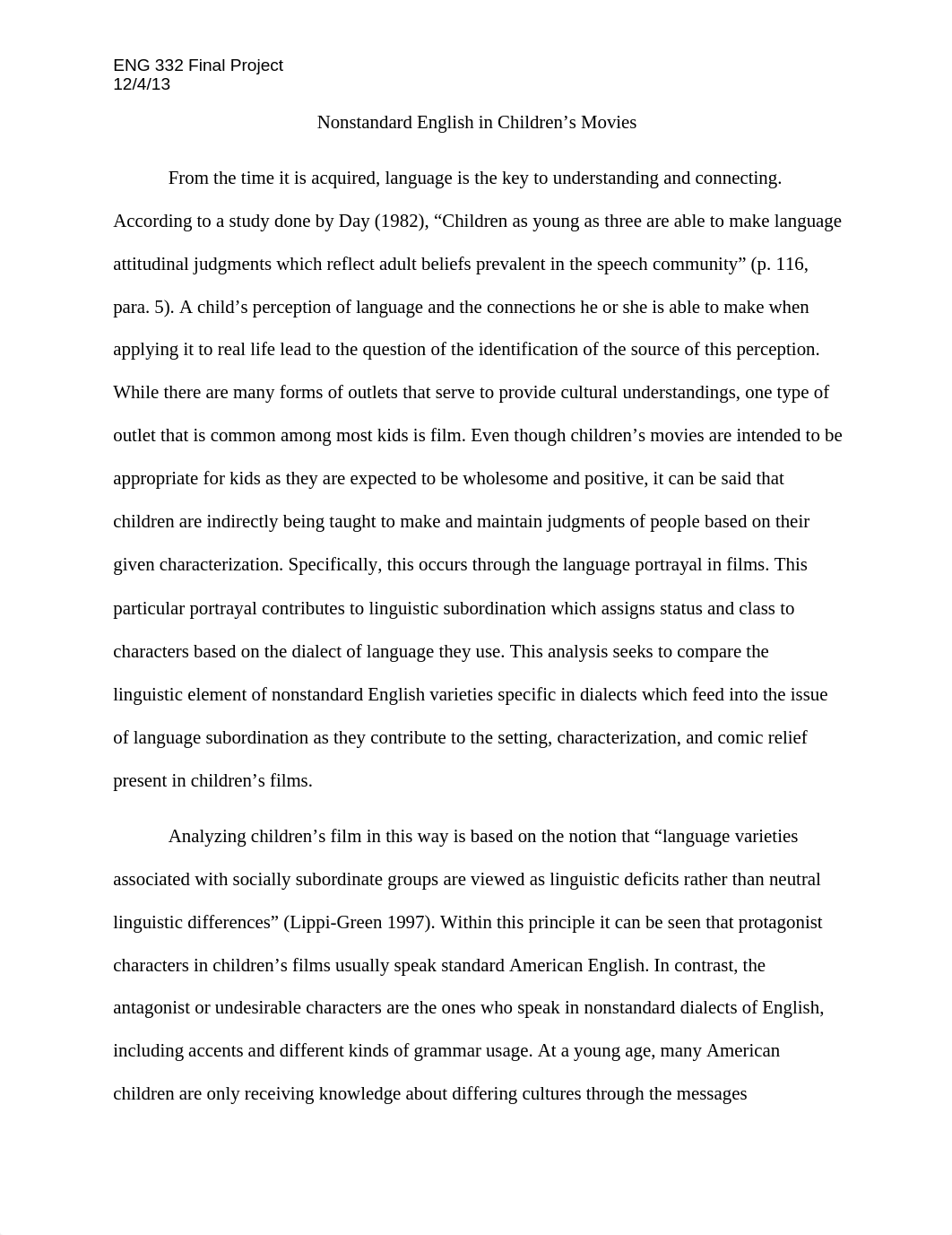 ENG 332 Final Project
12/4/13

Nonstandard English in Children’s Movies

From the time it is acquired, language is the key to understanding and connecting. According to a study done by Day (1982), “Children as young as three are able to make language attitudinal judgments which reflect adult beliefs prevalent in the speech community” (p. 116, para. 5). A child’s perception of language and the connections he or she is able to make when applying it to real life lead to the question of the identification of the source of this perception. While there are many forms of outlets that serve to provide cultural understandings, one type of outlet that is common among most kids is film. Even though children’s movies are intended to be appropriate for kids as they are expected to be wholesome and positive, it can be said that children are indirectly being taught to make and maintain judgments of people based on their given characterization. Specifically, this occurs through the language portrayal in films. This particular portrayal contributes to linguistic subordination which assigns status and class to characters based on the dialect of language they use. This analysis seeks to compare the linguistic element of nonstandard English varieties specific in dialects which feed into the issue of language subordination as they contribute to the setting, characterization, and comic relief present in children’s films.

Analyzing children’s film in this way is based on the notion that “language varieties associated with socially subordinate groups are viewed as linguistic deficits rather than neutral linguistic differences” (Lippi-Green 1997). Within this principle it can be seen that protagonist characters in children’s films usually speak standard American English. In contrast, the antagonist or undesirable characters are the ones who speak in nonstandard dialects of English, including accents and different kinds of grammar usage. At a young age, many American children are only receiving knowledge about differing cultures through the messages